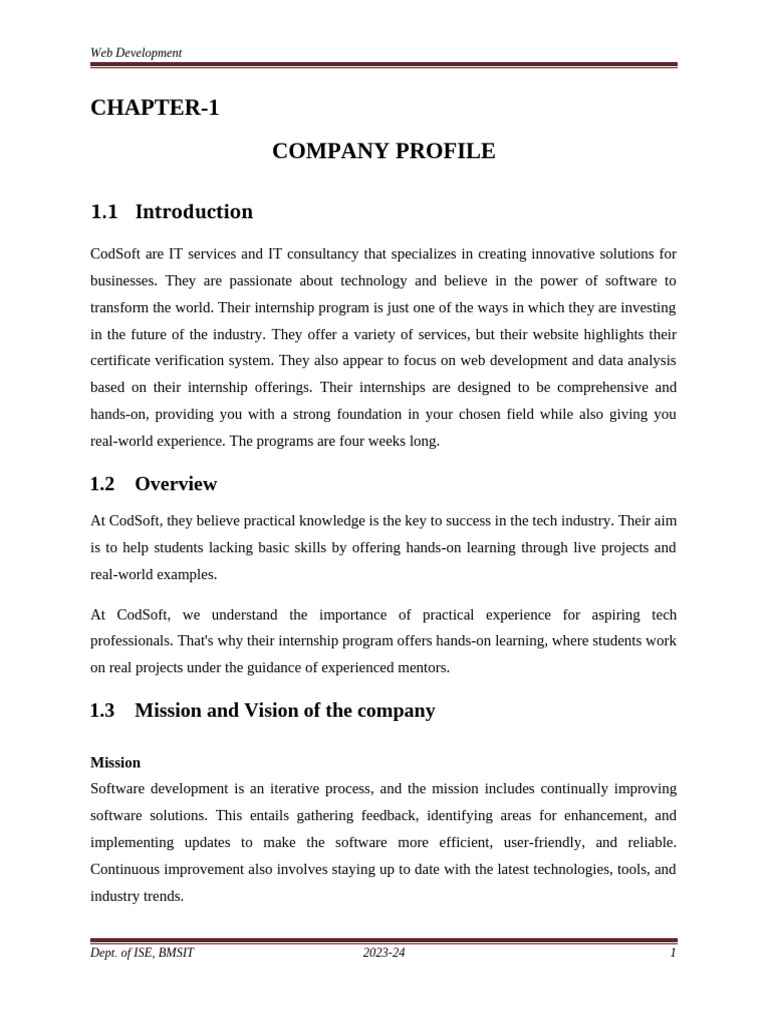 Web Development

CHAPTER-1

COMPANY PROFILE

1.1 Introduction

CodSoft are IT services and IT consultancy that specializes in creating innovative solutions for businesses. They are passionate about technology and believe in the power of software to transform the world. Their internship program is just one of the ways in which they are investing in the future of the industry. They offer a variety of services, but their website highlights their certificate verification system. They also appear to focus on web development and data analysis based on their internship offerings. Their internships are designed to be comprehensive and hands-on, providing you with a strong foundation in your chosen field while also giving you real-world experience. The programs are four weeks long.

1.2 Overview

At CodSoft, they believe practical knowledge is the key to success in the tech industry. Their aim is to help students lacking basic skills by offering hands-on learning through live projects and real-world examples.

At CodSoft, we understand the importance of practical experience for aspiring tech professionals. That's why their internship program offers hands-on learning, where students work on real projects under the guidance of experienced mentors.

1.3 Mission and Vision of the company

Mission
Software development is an iterative process, and the mission includes continually improving software solutions. This entails gathering feedback, identifying areas for enhancement, and implementing updates to make the software more efficient, user-friendly, and reliable. Continuous improvement also involves staying up to date with the latest technologies, tools, and industry trends.

Dept. of ISE, BMSIT 2023-24 1